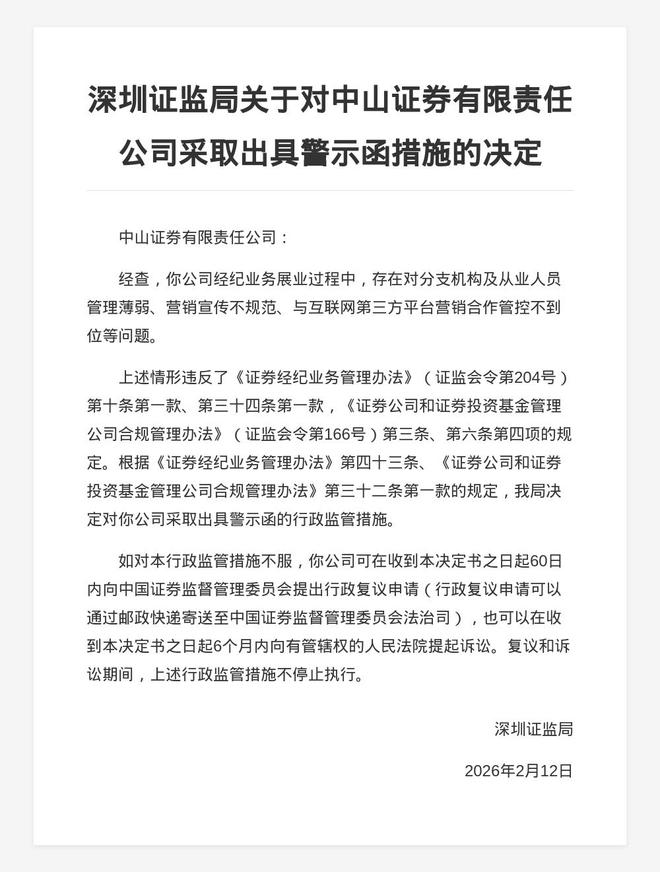 深圳证监局关于对中山证券有限责任公司采取出具警示函措施的决定

中山证券有限责任公司：

经查，你公司经纪业务展业过程中，存在对分支机构及从业人员管理薄弱、营销宣传不规范、与互联网第三方平台营销合作管控不到位等问题。

上述情形违反了《证券经纪业务管理办法》（证监会令第204号）第十条第一款、第三十四条第一款，《证券公司和证券投资基金管理公司合规管理办法》（证监会令第166号）第三条、第六条第四项的规定。根据《证券经纪业务管理办法》第四十三条、《证券公司和证券投资基金管理公司合规管理办法》第三十二条第一款的规定，我局决定对你公司采取出具警示函的行政监管措施。

如对本行政监管措施不服，你公司可在收到本决定书之日起60日内向中国证券监督管理委员会提出行政复议申请（行政复议申请可以通过邮政快递寄送至中国证券监督管理委员会法治司），也可以在收到本决定书之日起6个月内向有管辖权的人民法院提起诉讼。复议和诉讼期间，上述行政监管措施不停止执行。

深圳证监局

2026年2月12日